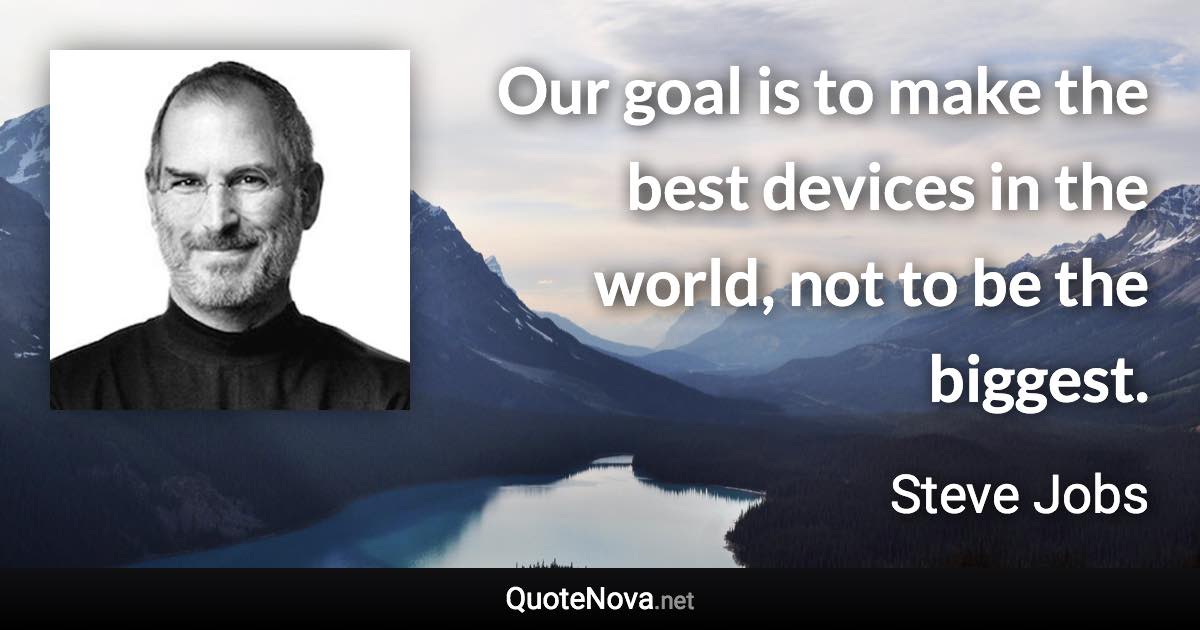 Our goal is to make the best devices in the world, not to be the biggest.

Steve Jobs

QuoteNova.net